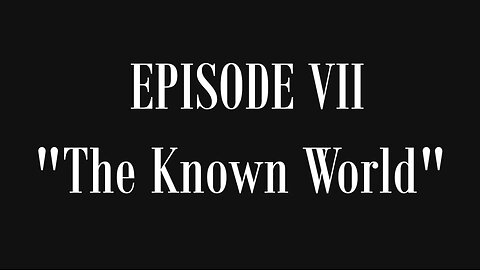 EPISODE VII
"The Known World"